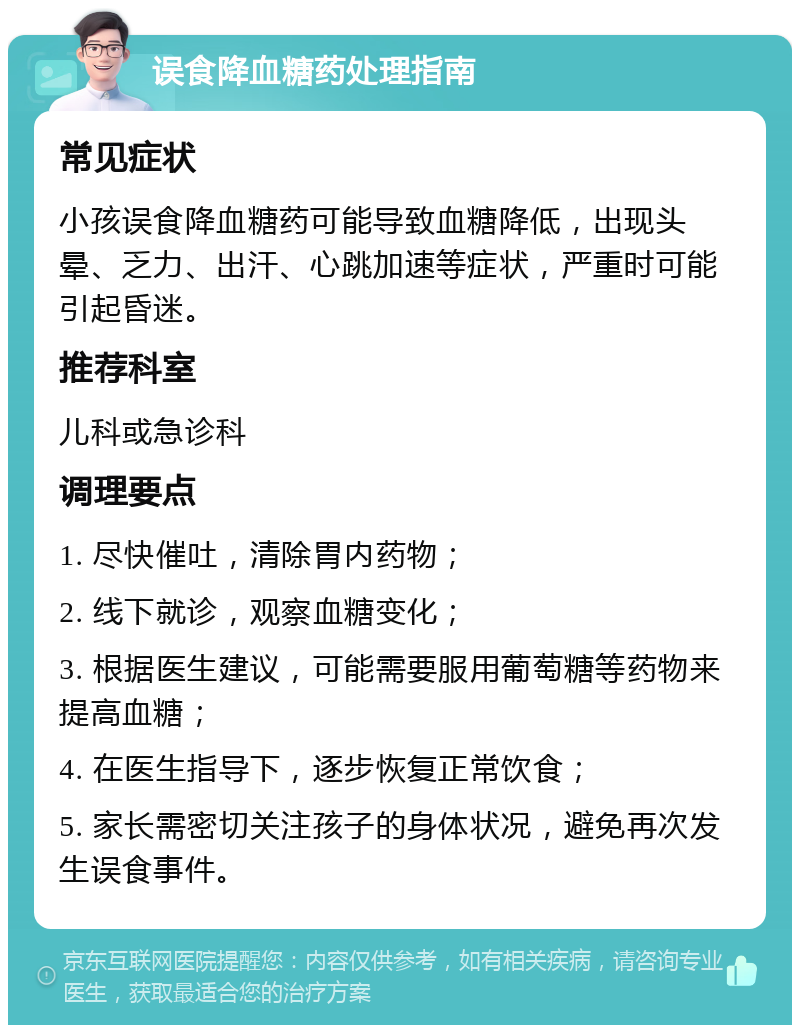 误食降血糖药处理指南

常见症状

小孩误食降血糖药可能导致血糖降低，出现头晕、乏力、出汗、心跳加速等症状，严重时可能引起昏迷。

推荐科室

儿科或急诊科

调理要点

1. 尽快催吐，清除胃内药物；

2. 线下就诊，观察血糖变化；

3. 根据医生建议，可能需要服用葡萄糖等药物来提高血糖；

4. 在医生指导下，逐步恢复正常饮食；

5. 家长需密切关注孩子的身体状况，避免再次发生误食事件。

京东互联网医院提醒您：内容仅供参考，如有相关疾病，请咨询专业医生，获取最适合您的治疗方案